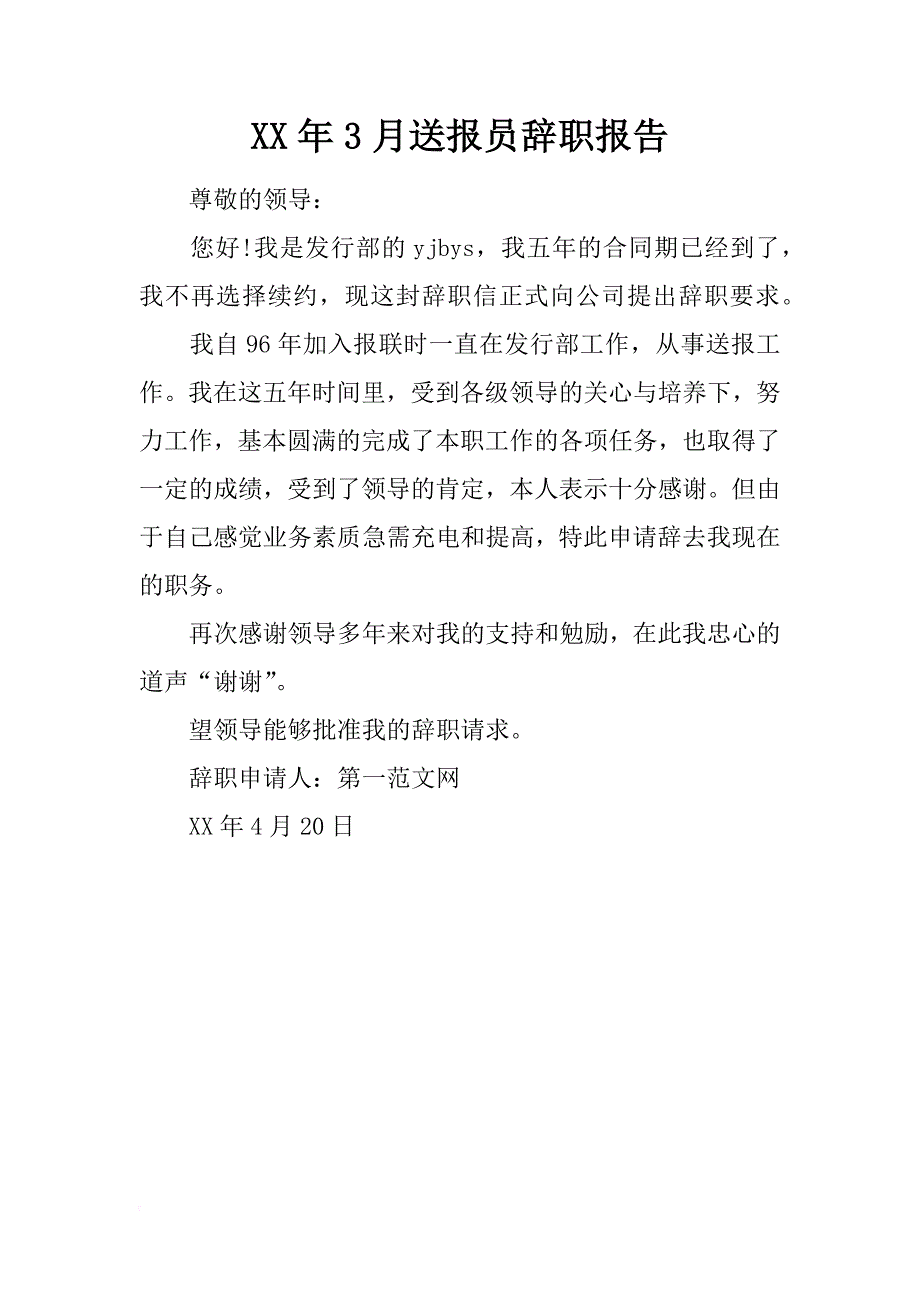 XX年3月送报员辞职报告

尊敬的领导：

您好!我是发行部的yjbys，我五年的合同期已经到了，我不再选择续约，现这封辞职信正式向公司提出辞职要求。

我自96年加入报联时一直在发行部工作，从事送报工作。我在这五年时间里，受到各级领导的关心与培养下，努力工作，基本圆满的完成了本职工作的各项任务，也取得了一定的成绩，受到了领导的肯定，本人表示十分感谢。但由于自己感觉业务素质急需充电和提高，特此申请辞去我现在的职务。

再次感谢领导多年来对我的支持和勉励，在此我忠心的道声“谢谢”。

望领导能够批准我的辞职请求。

辞职申请人：第一范文网

XX年4月20日